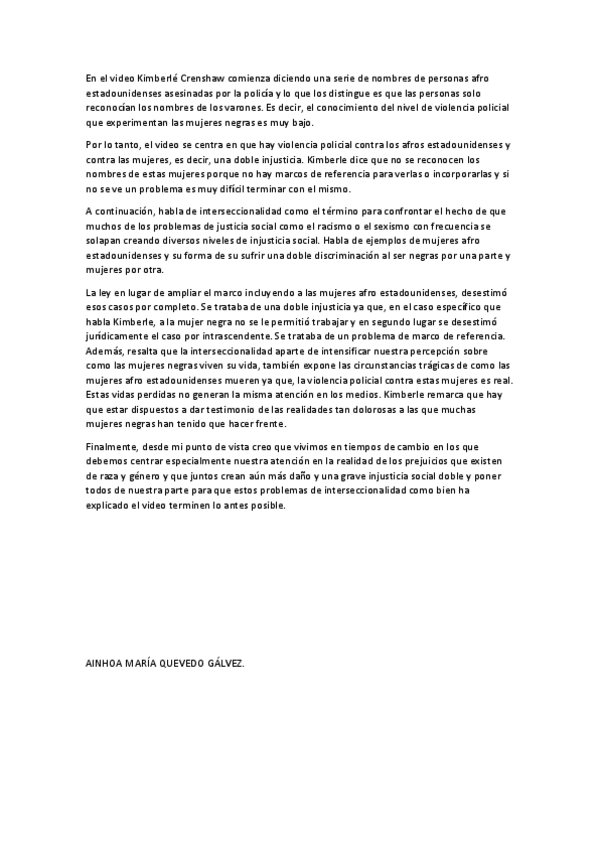 En el video Kimberlé Crenshaw comienza diciendo una serie de nombres de personas afro estadounidenses asesinadas por la policía y lo que los distingue es que las personas solo reconocían los nombres de los varones. Es decir, el conocimiento del nivel de violencia policial que experimentan las mujeres negras es muy bajo.

Por lo tanto, el video se centra en que hay violencia policial contra los afros estadounidenses y contra las mujeres, es decir, una doble injusticia. Kimberle dice que no se reconocen los nombres de estas mujeres porque no hay marcos de referencia para verlas o incorporarlas y si no se ve un problema es muy difícil terminar con el mismo.

A continuación, habla de interseccionalidad como el término para confrontar el hecho de que muchos de los problemas de justicia social como el racismo o el sexismo con frecuencia se solapan creando diversos niveles de injusticia social. Habla de ejemplos de mujeres afro estadounidenses y su forma de su sufrir una doble discriminación al ser negras por una parte y mujeres por otra.

La ley en lugar de ampliar el marco incluyendo a las mujeres afro estadounidenses, desestimó esos casos por completo. Se trataba de una doble injusticia ya que, en el caso específico que habla Kimberle, a la mujer negra no se le permitió trabajar y en segundo lugar se desestimó jurídicamente el caso por intrascendente. Se trataba de un problema de marco de referencia. Además, resalta que la interseccionalidad aparte de intensificar nuestra percepción sobre como las mujeres negras viven su vida, también expone las circunstancias trágicas de como las mujeres afro estadounidenses mueren ya que, la violencia policial contra estas mujeres es real. Estas vidas perdidas no generan la misma atención en los medios. Kimberle remarca que hay que estar dispuestos a dar testimonio de las realidades tan dolorosas a las que muchas mujeres negras han tenido que hacer frente.

Finalmente, desde mi punto de vista creo que vivimos en tiempos de cambio en los que debemos centrar especialmente nuestra atención en la realidad de los prejuicios que existen de raza y género y que juntos crean aún más daño y una grave injusticia social doble y poner todos de nuestra parte para que estos problemas de interseccionalidad como bien ha explicado el video terminen lo antes posible.

AINHOA MARÍA QUEVEDO GÁLVEZ.